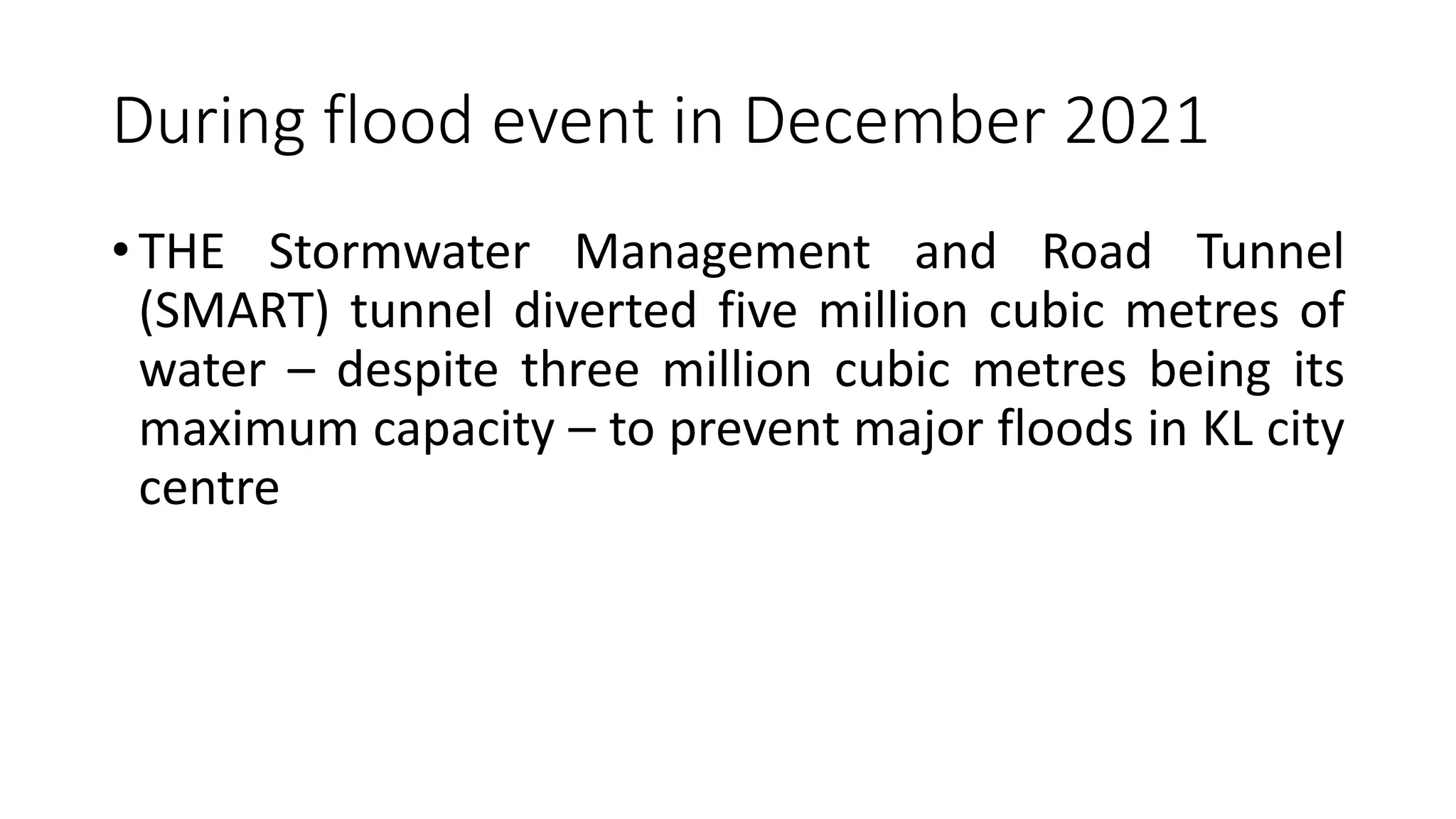 During flood event in December 2021

• THE Stormwater Management and Road Tunnel (SMART) tunnel diverted five million cubic metres of water – despite three million cubic metres being its maximum capacity – to prevent major floods in KL city centre